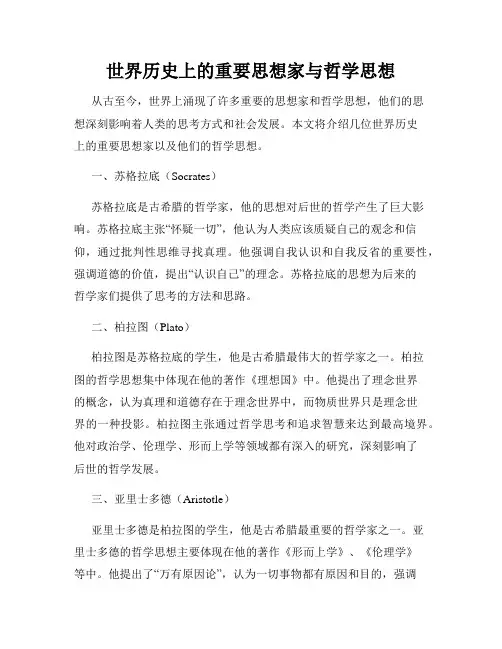 世界历史上的重要思想家与哲学思想

从古至今，世界上涌现了许多重要的思想家和哲学思想，他们的思想深刻影响着人类的思考方式和社会发展。本文将介绍几位世界历史上的重要思想家以及他们的哲学思想。

一、苏格拉底（Socrates）

苏格拉底是古希腊的哲学家，他的思想对后世的哲学产生了巨大影响。苏格拉底主张“怀疑一切”，他认为人类应该质疑自己的观念和信仰，通过批判性思维寻找真理。他强调自我认识和自我反省的重要性，强调道德的价值，提出“认识自己”的理念。苏格拉底的思想为后来的哲学家们提供了思考的方法和思路。

二、柏拉图（Plato）

柏拉图是苏格拉底的学生，他是古希腊最伟大的哲学家之一。柏拉图的哲学思想集中体现在他的著作《理想国》中。他提出了理念世界的概念，认为真理和道德存在于理念世界中，而物质世界只是理念世界的一种投影。柏拉图主张通过哲学思考和追求智慧来达到最高境界。他对政治学、伦理学、形而上学等领域都有深入的研究，深刻影响了后世的哲学发展。

三、亚里士多德（Aristotle）

亚里士多德是柏拉图的学生，他是古希腊最重要的哲学家之一。亚里士多德的哲学思想主要体现在他的著作《形而上学》、《伦理学》等中。他提出了“万有原因论”，认为一切事物都有原因和目的，强调